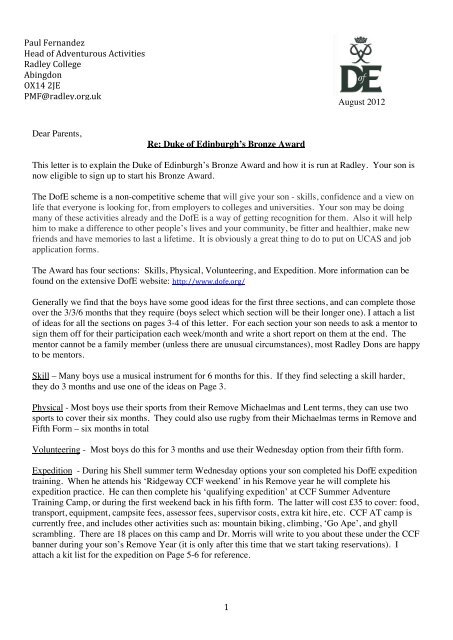 Paul Fernandez
Head of Adventurous Activities
Radley College
Abingdon
OX14 2JE
PMF@radley.org.uk

DofE

August 2012

Dear Parents,

Re: Duke of Edinburgh's Bronze Award

This letter is to explain the Duke of Edinburgh's Bronze Award and how it is run at Radley. Your son is now eligible to sign up to start his Bronze Award.

The DofE scheme is a non-competitive scheme that will give your son - skills, confidence and a view on life that everyone is looking for, from employers to colleges and universities. Your son may be doing many of these activities already and the DofE is a way of getting recognition for them. Also it will help him to make a difference to other people's lives and your community, be fitter and healthier, make new friends and have memories to last a lifetime. It is obviously a great thing to do to put on UCAS and job application forms.

The Award has four sections: Skills, Physical, Volunteering, and Expedition. More information can be found on the extensive DofE website: http://www.dofe.org/

Generally we find that the boys have some good ideas for the first three sections, and can complete those over the 3/3/6 months that they require (boys select which section will be their longer one). I attach a list of ideas for all the sections on pages 3-4 of this letter. For each section your son needs to ask a mentor to sign them off for their participation each week/month and write a short report on them at the end. The mentor cannot be a family member (unless there are unusual circumstances), most Radley Dons are happy to be mentors.

Skill – Many boys use a musical instrument for 6 months for this. If they find selecting a skill harder, they do 3 months and use one of the ideas on Page 3.

Physical - Most boys use their sports from their Remove Michaelmas and Lent terms, they can use two sports to cover their six months. They could also use rugby from their Michaelmas terms in Remove and Fifth Form – six months in total

Volunteering - Most boys do this for 3 months and use their Wednesday option from their fifth form.

Expedition - During his Shell summer term Wednesday options your son completed his DofE expedition training. When he attends his 'Ridgeway CCF weekend' in his Remove year he will complete his expedition practice. He can then complete his 'qualifying expedition' at CCF Summer Adventure Training Camp, or during the first weekend back in his fifth form. The latter will cost £35 to cover: food, transport, equipment, campsite fees, assessor fees, supervisor costs, extra kit hire, etc. CCF AT camp is currently free, and includes other activities such as: mountain biking, climbing, 'Go Ape', and ghyll scrambling. There are 18 places on this camp and Dr. Morris will write to you about these under the CCF banner during your son's Remove Year (it is only after this time that we start taking reservations). I attach a kit list for the expedition on Page 5-6 for reference.

1